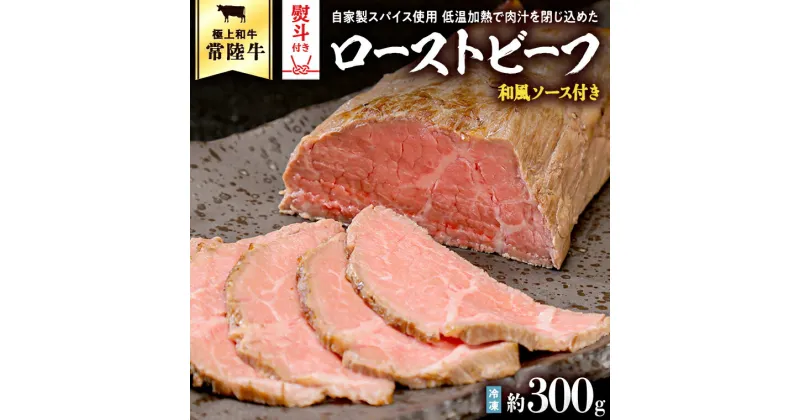 極上和牛
常陸牛

熨斗付き

自家製スパイス使用 低温加熱で肉汁を閉じ込めた
ローストビーフ
和風ソース付き

冷凍
約300g